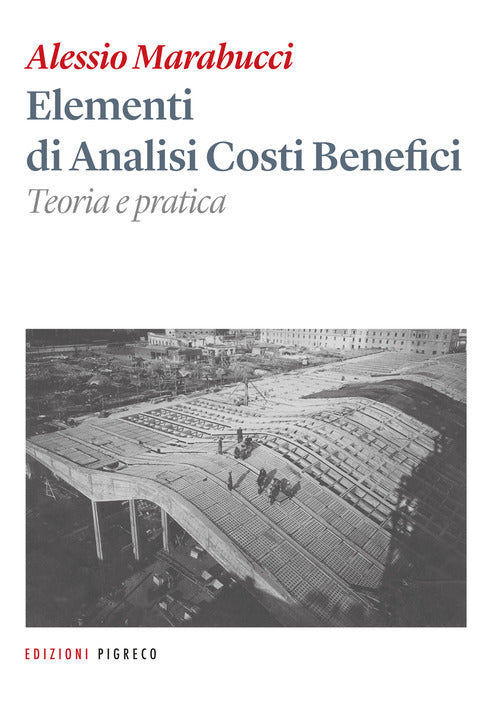 Alessio Marabucci

Elementi di Analisi Costi Benefici

Teoria e pratica

EDIZIONI PIGRECO